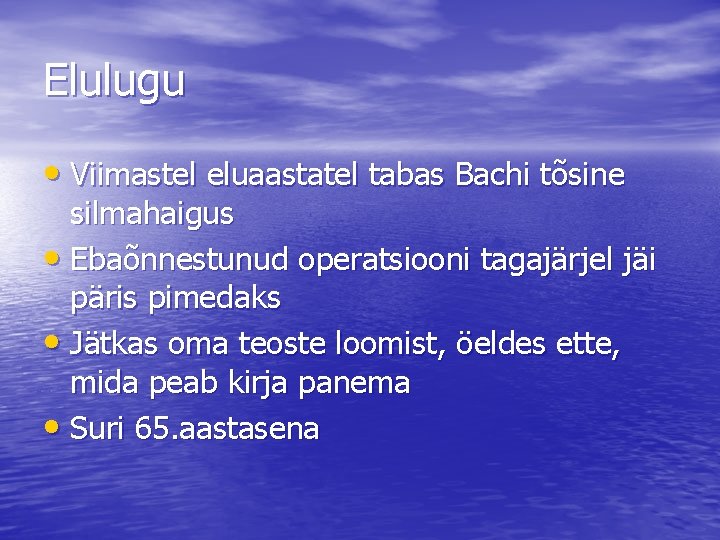 Elulugu

• Viimastel eluaastatel tabas Bachi tõsine silmahaigus
• Ebaõnnestunud operatsiooni tagajärjel jäi päris pimedaks
• Jätkas oma teoste loomist, öeldes ette, mida peab kirja panema
• Suri 65.aastasena